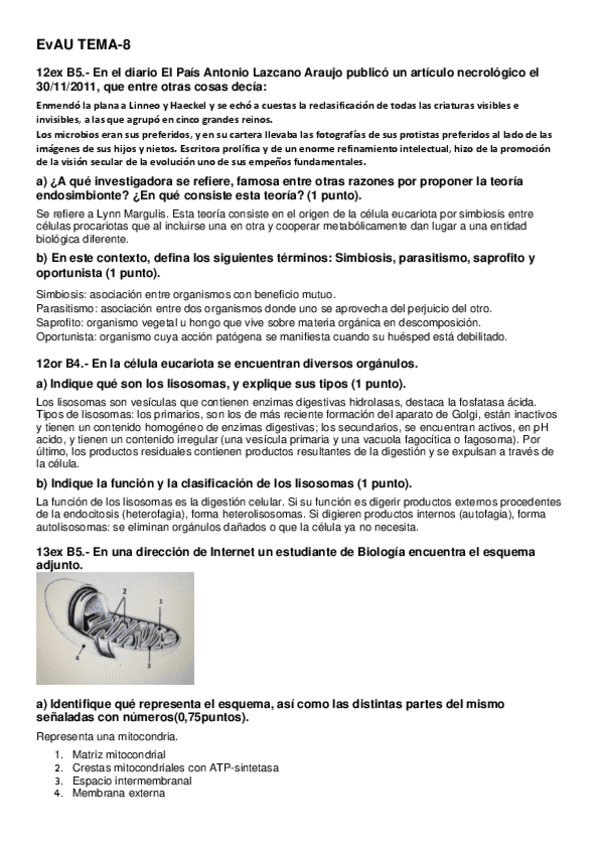 EvAU TEMA-8

12ex B5.- En el diario El País Antonio Lazcano Araujo publicó un artículo necrológico el 30/11/2011, que entre otras cosas decía:

Enmendó la plana a Linneo y Haeckel y se echó a cuestas la reclasificación de todas las criaturas visibles e invisibles, a las que agrupó en cinco grandes reinos.
Los microbios eran sus preferidos, y en su cartera llevaba las fotografías de sus protistas preferidos al lado de las imágenes de sus hijos y nietos. Escritora prolífica y de un enorme refinamiento intelectual, hizo de la promoción de la visión secular de la evolución uno de sus empeños fundamentales.

a) ¿A qué investigadora se refiere, famosa entre otras razones por proponer la teoría endosimbionte? ¿En qué consiste esta teoría? (1 punto).

Se refiere a Lynn Margulis. Esta teoría consiste en el origen de la célula eucariota por simbiosis entre células procariotas que al incluirse una en otra y cooperar metabólicamente dan lugar a una entidad biológica diferente.

b) En este contexto, defina los siguientes términos: Simbiosis, parasitismo, saprofito y oportunista (1 punto).

Simbiosis: asociación entre organismos con beneficio mutuo.
Parasitismo: asociación entre dos organismos donde uno se aprovecha del perjuicio del otro.
Saprofito: organismo vegetal u hongo que vive sobre materia orgánica en descomposición.
Oportunista: organismo cuya acción patógena se manifiesta cuando su huésped está debilitado.

12or B4.- En la célula eucariota se encuentran diversos orgánulos.

a) Indique qué son los lisosomas, y explique sus tipos (1 punto).

Los lisosomas son vesículas que contienen enzimas digestivas hidrolasas, destaca la fosfatasa ácida. Tipos de lisosomas: los primarios, son los de más reciente formación del aparato de Golgi, están inactivos y tienen un contenido homogéneo de enzimas digestivas; los secundarios, se encuentran activos, en pH acido, y tienen un contenido irregular (una vesícula primaria y una vacuola fagocítica o fagosoma). Por último, los productos residuales contienen productos resultantes de la digestión y se expulsan a través de la célula.

b) Indique la función y la clasificación de los lisosomas (1 punto).

La función de los lisosomas es la digestión celular. Si su función es digerir productos externos procedentes de la endocitosis (heterofagia), forma heterolisosomas. Si digieren productos internos (autofagia), forma autolisosomas: se eliminan orgánulos dañados o que la célula ya no necesita.

13ex B5.- En una dirección de Internet un estudiante de Biología encuentra el esquema adjunto.

2
1
4
3

a) Identifique qué representa el esquema, así como las distintas partes del mismo señaladas con números(0,75puntos).

Representa una mitocondria.

1. Matriz mitocondrial
2. Crestas mitocondriales con ATP-sintetasa
3. Espacio intermembranal
4. Membrana externa